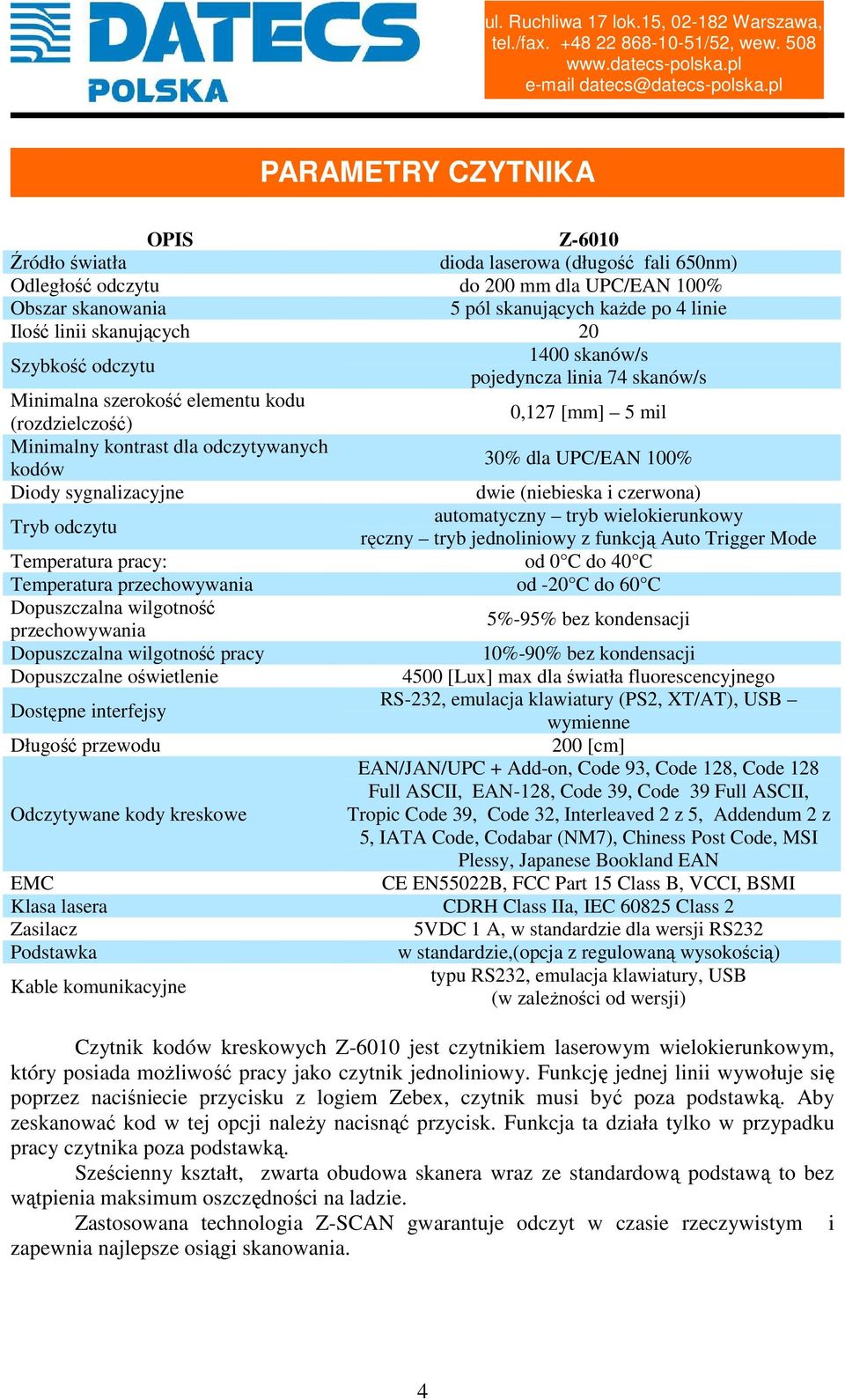 DATECS POLSKA

ul. Ruchliwa 17 lok.15, 02-182 Warszawa, tel./fax. +48 22 868-10-51/52, wew. 508 www.datecs-polska.pl e-mail datecs@datecs-polska.pl

PARAMETRY CZYTNIKA

| OPIS | Z-6010 |
|---|---|
| Źródło światła | dioda laserowa (długość fali 650nm) |
| Odległość odczytu | do 200 mm dla UPC/EAN 100% |
| Obszar skanowania | 5 pól skanujących każde po 4 linie |
| Ilość linii skanujących | 20 |
| Szybkość odczytu | 1400 skanów/s pojedyncza linia 74 skanów/s |
| Minimalna szerokość elementu kodu (rozdzielczość) | 0,127 [mm] – 5 mil |
| Minimalny kontrast dla odczytywanych kodów | 30% dla UPC/EAN 100% |
| Diody sygnalizacyjne | dwie (niebieska i czerwona) |
| Tryb odczytu | automatyczny – tryb wielokierunkowy ręczny – tryb jednoliniowy z funkcją Auto Trigger Mode |
| Temperatura pracy: | od 0°C do 40°C |
| Temperatura przechowywania | od -20°C do 60°C |
| Dopuszczalna wilgotność przechowywania | 5%-95% bez kondensacji |
| Dopuszczalna wilgotność pracy | 10%-90% bez kondensacji |
| Dopuszczalne oświetlenie | 4500 [Lux] max dla światła fluorescencyjnego |
| Dostępne interfejsy | RS-232, emulacja klawiatury (PS2, XT/AT), USB – wymienne |
| Długość przewodu | 200 [cm] |
| Odczytywane kody kreskowe | EAN/JAN/UPC + Add-on, Code 93, Code 128, Code 128 Full ASCII, EAN-128, Code 39, Code 39 Full ASCII, Tropic Code 39, Code 32, Interleaved 2 z 5, Addendum 2 z 5, IATA Code, Codabar (NM7), Chiness Post Code, MSI Plessy, Japanese Bookland EAN |
| EMC | CE EN55022B, FCC Part 15 Class B, VCCI, BSMI |
| Klasa lasera | CDRH Class IIa, IEC 60825 Class 2 |
| Zasilacz | 5VDC 1 A, w standardzie dla wersji RS232 |
| Podstawka | w standardzie,(opcja z regulowaną wysokością) |
| Kable komunikacyjne | typu RS232, emulacja klawiatury, USB (w zależności od wersji) |

Czytnik kodów kreskowych Z-6010 jest czytnikiem laserowym wielokierunkowym, który posiada możliwość pracy jako czytnik jednoliniowy. Funkcję jednej linii wywołuje się poprzez naciśniecie przycisku z logiem Zebex, czytnik musi być poza podstawką. Aby zeskanować kod w tej opcji należy nacisnąć przycisk. Funkcja ta działa tylko w przypadku pracy czytnika poza podstawką.

Sześcienny kształt, zwarta obudowa skanera wraz ze standardową podstawą to bez wątpienia maksimum oszczędności na ladzie.

Zastosowana technologia Z-SCAN gwarantuje odczyt w czasie rzeczywistym i zapewnia najlepsze osiągi skanowania.

4